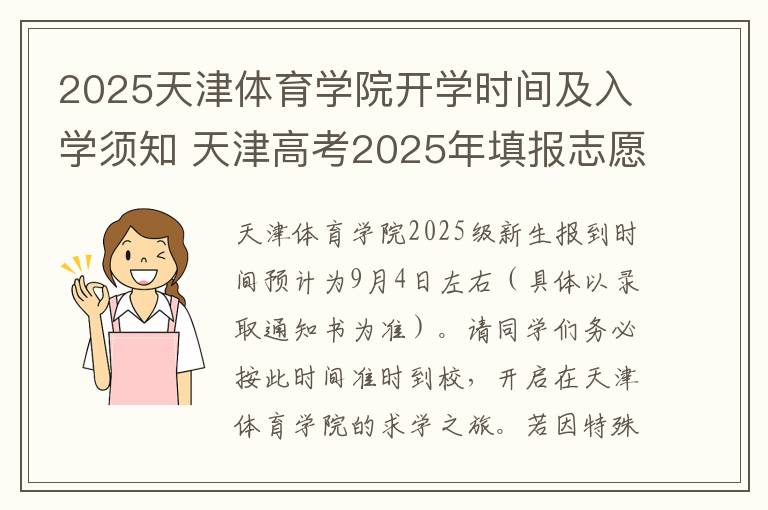 2025天津体育学院开学时间及入学须知 天津高考2025年填报志愿

天津体育学院2025级新生报到时间预计为9月4日左右（具体以录取通知书为准）。请同学们务必按此时间准时到校，开启在天津体育学院的求学之旅。若因特殊